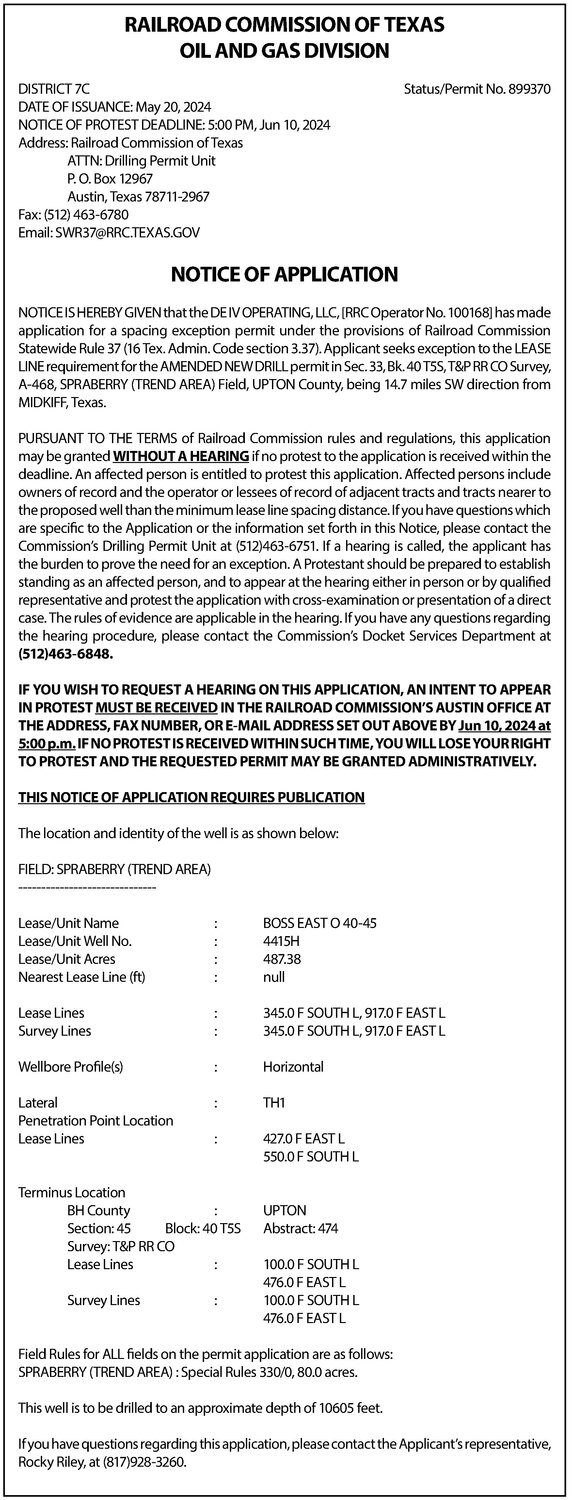 RAILROAD COMMISSION OF TEXAS
OIL AND GAS DIVISION

DISTRICT 7C
Status/Permit No. 899370
DATE OF ISSUANCE: May 20, 2024
NOTICE OF PROTEST DEADLINE: 5:00 PM, Jun 10, 2024
Address: Railroad Commission of Texas
ATTN: Drilling Permit Unit
P. O. Box 12967
Austin, Texas 78711-2967
Fax: (512) 463-6780
Email: SWR37@RRC.TEXAS.GOV

NOTICE OF APPLICATION

NOTICE IS HEREBY GIVEN that the DE IV OPERATING, LLC, [RRC Operator No. 100168] has made application for a spacing exception permit under the provisions of Railroad Commission Statewide Rule 37 (16 Tex. Admin. Code section 3.37). Applicant seeks exception to the LEASE LINE requirement for the AMENDED NEW DRILL permit in Sec. 33, Bk. 40 T5S, T&P RR CO Survey, A-468, SPRABERRY (TREND AREA) Field, UPTON County, being 14.7 miles SW direction from MIDKIFF, Texas.

PURSUANT TO THE TERMS of Railroad Commission rules and regulations, this application may be granted WITHOUT A HEARING if no protest to the application is received within the deadline. An affected person is entitled to protest this application. Affected persons include owners of record and the operator or lessees of record of adjacent tracts and tracts nearer to the proposed well than the minimum lease line spacing distance. If you have questions which are specific to the Application or the information set forth in this Notice, please contact the Commission's Drilling Permit Unit at (512)463-6751. If a hearing is called, the applicant has the burden to prove the need for an exception. A Protestant should be prepared to establish standing as an affected person, and to appear at the hearing either in person or by qualified representative and protest the application with cross-examination or presentation of a direct case. The rules of evidence are applicable in the hearing. If you have any questions regarding the hearing procedure, please contact the Commission's Docket Services Department at (512)463-6848.

IF YOU WISH TO REQUEST A HEARING ON THIS APPLICATION, AN INTENT TO APPEAR IN PROTEST MUST BE RECEIVED IN THE RAILROAD COMMISSION'S AUSTIN OFFICE AT THE ADDRESS, FAX NUMBER, OR E-MAIL ADDRESS SET OUT ABOVE BY Jun 10, 2024 at 5:00 p.m. IF NO PROTEST IS RECEIVED WITHIN SUCH TIME, YOU WILL LOSE YOUR RIGHT TO PROTEST AND THE REQUESTED PERMIT MAY BE GRANTED ADMINISTRATIVELY.

THIS NOTICE OF APPLICATION REQUIRES PUBLICATION

The location and identity of the well is as shown below:

FIELD: SPRABERRY (TREND AREA)
------------------------------

Lease/Unit Name : BOSS EAST O 40-45
Lease/Unit Well No. : 4415H
Lease/Unit Acres : 487.38
Nearest Lease Line (ft) : null

Lease Lines : 345.0 F SOUTH L, 917.0 F EAST L
Survey Lines : 345.0 F SOUTH L, 917.0 F EAST L

Wellbore Profile(s) : Horizontal

Lateral : TH1
Penetration Point Location
Lease Lines : 427.0 F EAST L
550.0 F SOUTH L

Terminus Location
BH County : UPTON
Section: 45 Block: 40 T5S Abstract: 474
Survey: T&P RR CO
Lease Lines : 100.0 F SOUTH L
476.0 F EAST L
Survey Lines : 100.0 F SOUTH L
476.0 F EAST L

Field Rules for ALL fields on the permit application are as follows:
SPRABERRY (TREND AREA) : Special Rules 330/0, 80.0 acres.

This well is to be drilled to an approximate depth of 10605 feet.

If you have questions regarding this application, please contact the Applicant's representative, Rocky Riley, at (817)928-3260.